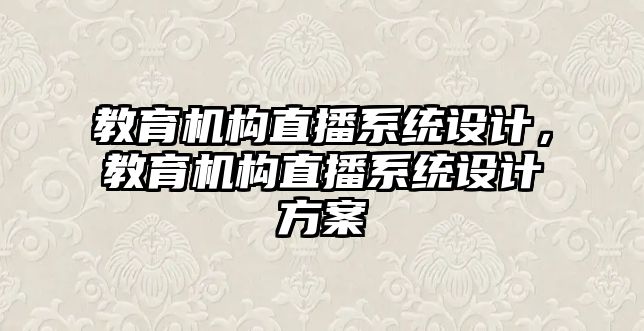 教育机构直播系统设计，教育机构直播系统设计方案